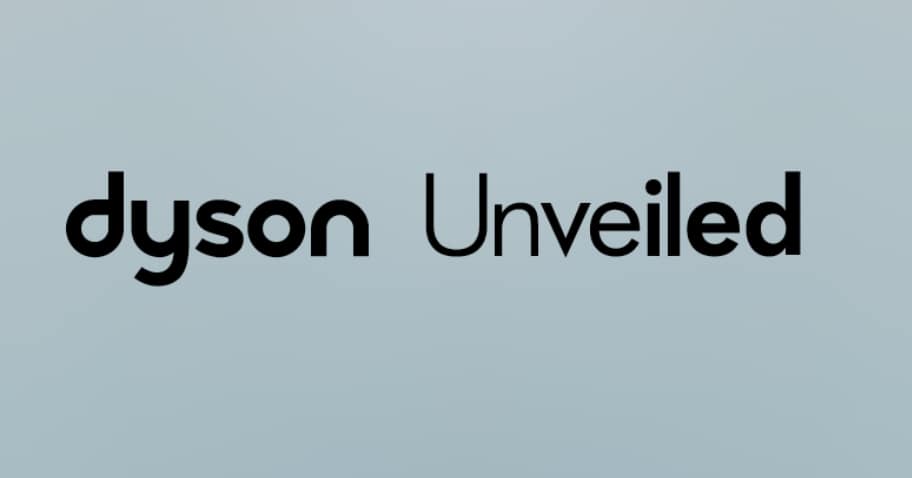 dyson Unveiled